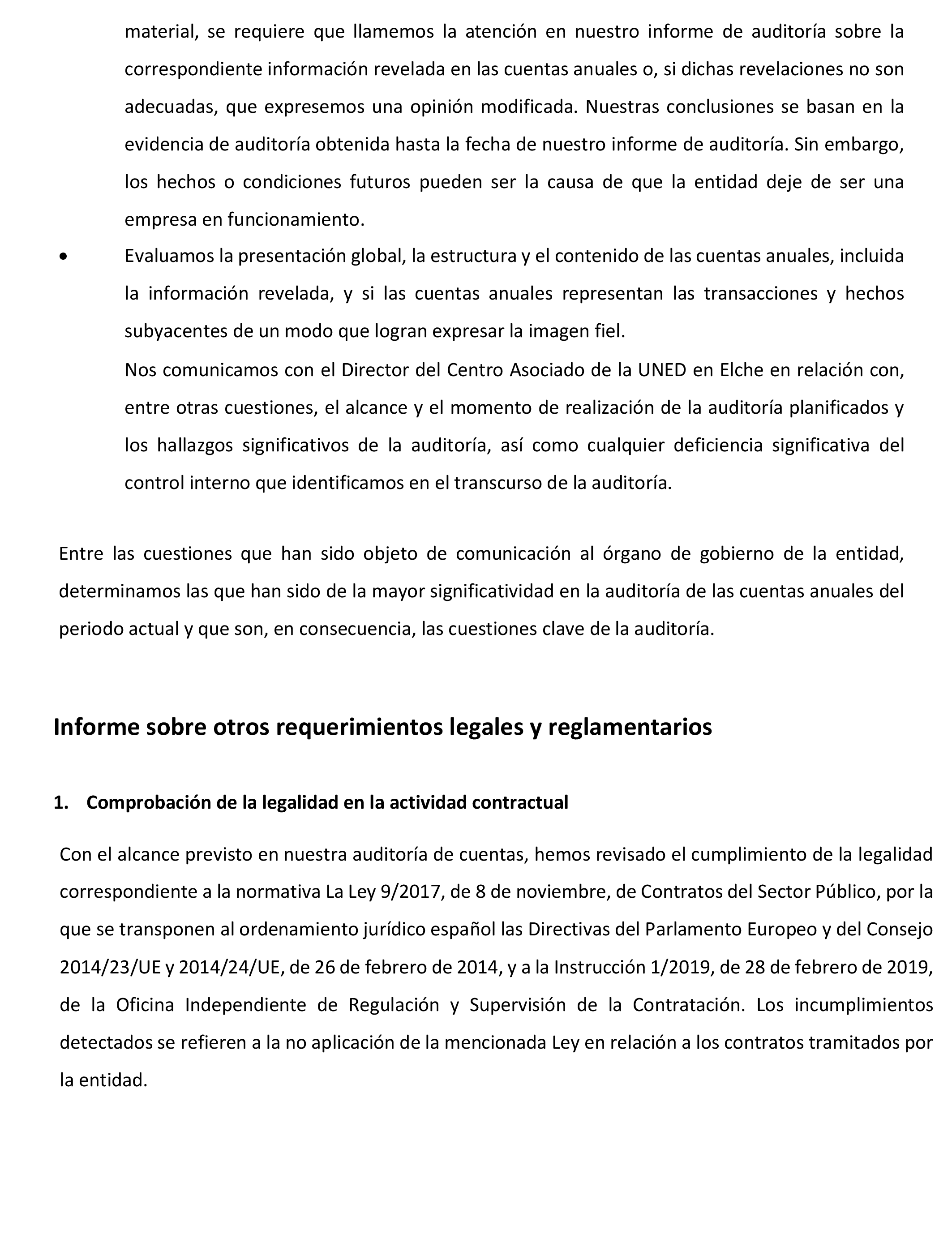 material, se requiere que llamemos la atención en nuestro informe de auditoría sobre la correspondiente información revelada en las cuentas anuales o, si dichas revelaciones no son adecuadas, que expresemos una opinión modificada. Nuestras conclusiones se basan en la evidencia de auditoría obtenida hasta la fecha de nuestro informe de auditoría. Sin embargo, los hechos o condiciones futuros pueden ser la causa de que la entidad deje de ser una empresa en funcionamiento.

• Evaluamos la presentación global, la estructura y el contenido de las cuentas anuales, incluida la información revelada, y si las cuentas anuales representan las transacciones y hechos subyacentes de un modo que logran expresar la imagen fiel.

Nos comunicamos con el Director del Centro Asociado de la UNED en Elche en relación con, entre otras cuestiones, el alcance y el momento de realización de la auditoría planificados y los hallazgos significativos de la auditoría, así como cualquier deficiencia significativa del control interno que identificamos en el transcurso de la auditoría.

Entre las cuestiones que han sido objeto de comunicación al órgano de gobierno de la entidad, determinamos las que han sido de la mayor significatividad en la auditoría de las cuentas anuales del periodo actual y que son, en consecuencia, las cuestiones clave de la auditoría.

Informe sobre otros requerimientos legales y reglamentarios

1. Comprobación de la legalidad en la actividad contractual

Con el alcance previsto en nuestra auditoría de cuentas, hemos revisado el cumplimiento de la legalidad correspondiente a la normativa La Ley 9/2017, de 8 de noviembre, de Contratos del Sector Público, por la que se transponen al ordenamiento jurídico español las Directivas del Parlamento Europeo y del Consejo 2014/23/UE y 2014/24/UE, de 26 de febrero de 2014, y a la Instrucción 1/2019, de 28 de febrero de 2019, de la Oficina Independiente de Regulación y Supervisión de la Contratación. Los incumplimientos detectados se refieren a la no aplicación de la mencionada Ley en relación a los contratos tramitados por la entidad.